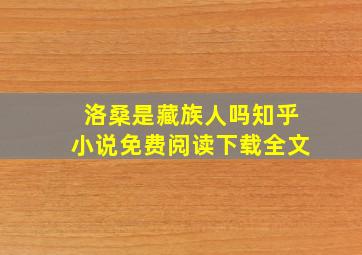 洛桑是藏族人吗知乎
小说免费阅读下载全文